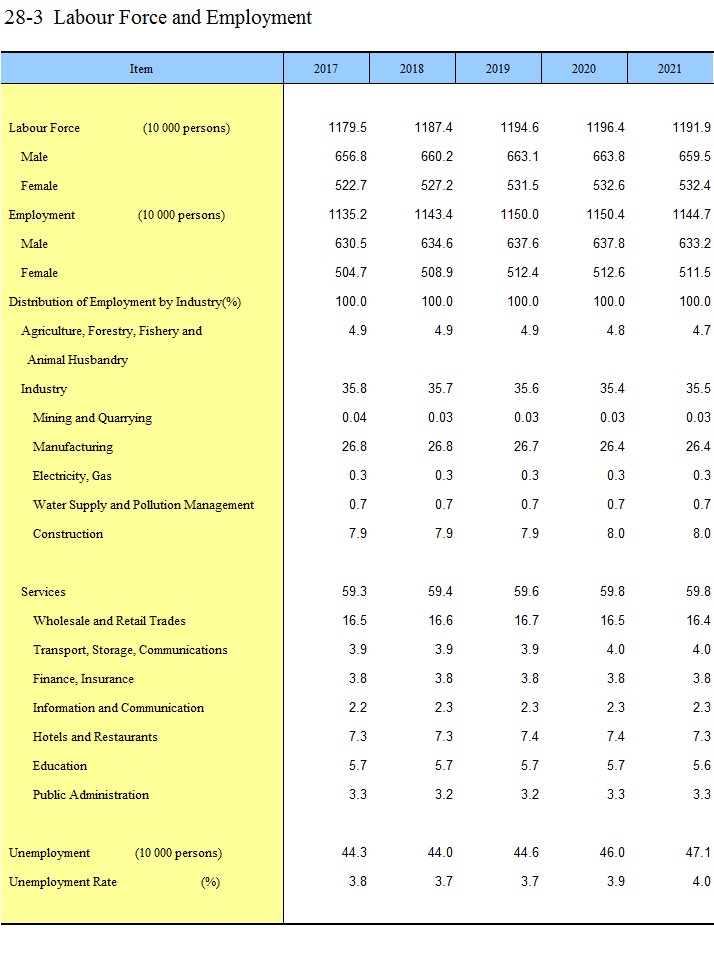 28-3 Labour Force and Employment

| Item | 2017 | 2018 | 2019 | 2020 | 2021 |
|---|---|---|---|---|---|
| Labour Force (10 000 persons) | 1179.5 | 1187.4 | 1194.6 | 1196.4 | 1191.9 |
| Male | 656.8 | 660.2 | 663.1 | 663.8 | 659.5 |
| Female | 522.7 | 527.2 | 531.5 | 532.6 | 532.4 |
| Employment (10 000 persons) | 1135.2 | 1143.4 | 1150.0 | 1150.4 | 1144.7 |
| Male | 630.5 | 634.6 | 637.6 | 637.8 | 633.2 |
| Female | 504.7 | 508.9 | 512.4 | 512.6 | 511.5 |
| Distribution of Employment by Industry(%) | 100.0 | 100.0 | 100.0 | 100.0 | 100.0 |
| Agriculture, Forestry, Fishery and Animal Husbandry | 4.9 | 4.9 | 4.9 | 4.8 | 4.7 |
| Industry | 35.8 | 35.7 | 35.6 | 35.4 | 35.5 |
| Mining and Quarrying | 0.04 | 0.03 | 0.03 | 0.03 | 0.03 |
| Manufacturing | 26.8 | 26.8 | 26.7 | 26.4 | 26.4 |
| Electricity, Gas | 0.3 | 0.3 | 0.3 | 0.3 | 0.3 |
| Water Supply and Pollution Management | 0.7 | 0.7 | 0.7 | 0.7 | 0.7 |
| Construction | 7.9 | 7.9 | 7.9 | 8.0 | 8.0 |
| Services | 59.3 | 59.4 | 59.6 | 59.8 | 59.8 |
| Wholesale and Retail Trades | 16.5 | 16.6 | 16.7 | 16.5 | 16.4 |
| Transport, Storage, Communications | 3.9 | 3.9 | 3.9 | 4.0 | 4.0 |
| Finance, Insurance | 3.8 | 3.8 | 3.8 | 3.8 | 3.8 |
| Information and Communication | 2.2 | 2.3 | 2.3 | 2.3 | 2.3 |
| Hotels and Restaurants | 7.3 | 7.3 | 7.4 | 7.4 | 7.3 |
| Education | 5.7 | 5.7 | 5.7 | 5.7 | 5.6 |
| Public Administration | 3.3 | 3.2 | 3.2 | 3.3 | 3.3 |
| Unemployment (10 000 persons) | 44.3 | 44.0 | 44.6 | 46.0 | 47.1 |
| Unemployment Rate (%) | 3.8 | 3.7 | 3.7 | 3.9 | 4.0 |